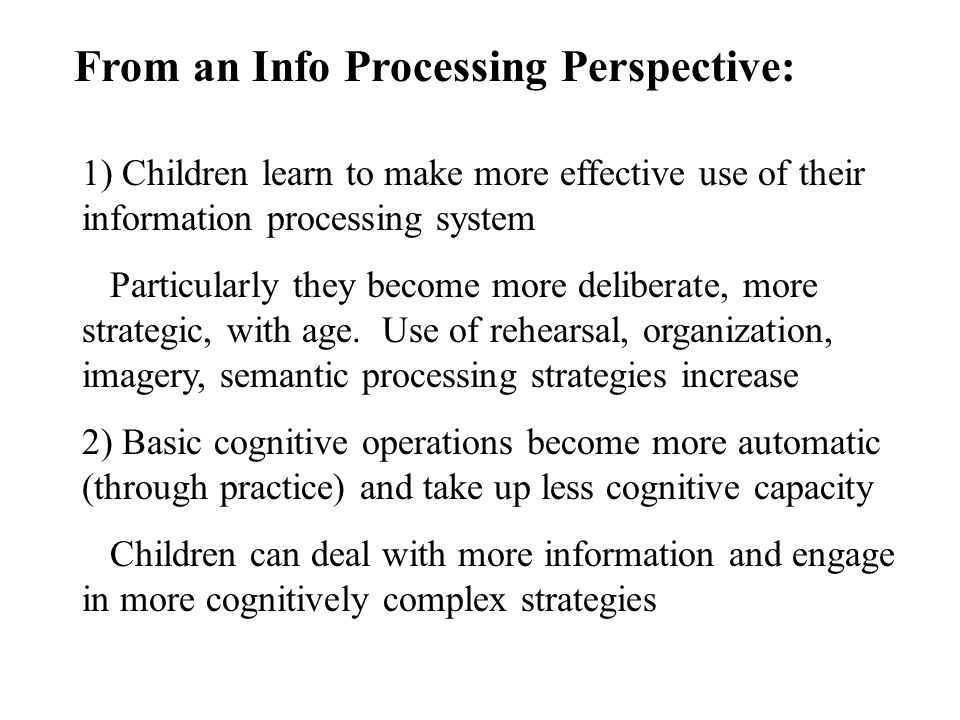 From an Info Processing Perspective:

1) Children learn to make more effective use of their information processing system

Particularly they become more deliberate, more strategic, with age. Use of rehearsal, organization, imagery, semantic processing strategies increase

2) Basic cognitive operations become more automatic (through practice) and take up less cognitive capacity

Children can deal with more information and engage in more cognitively complex strategies